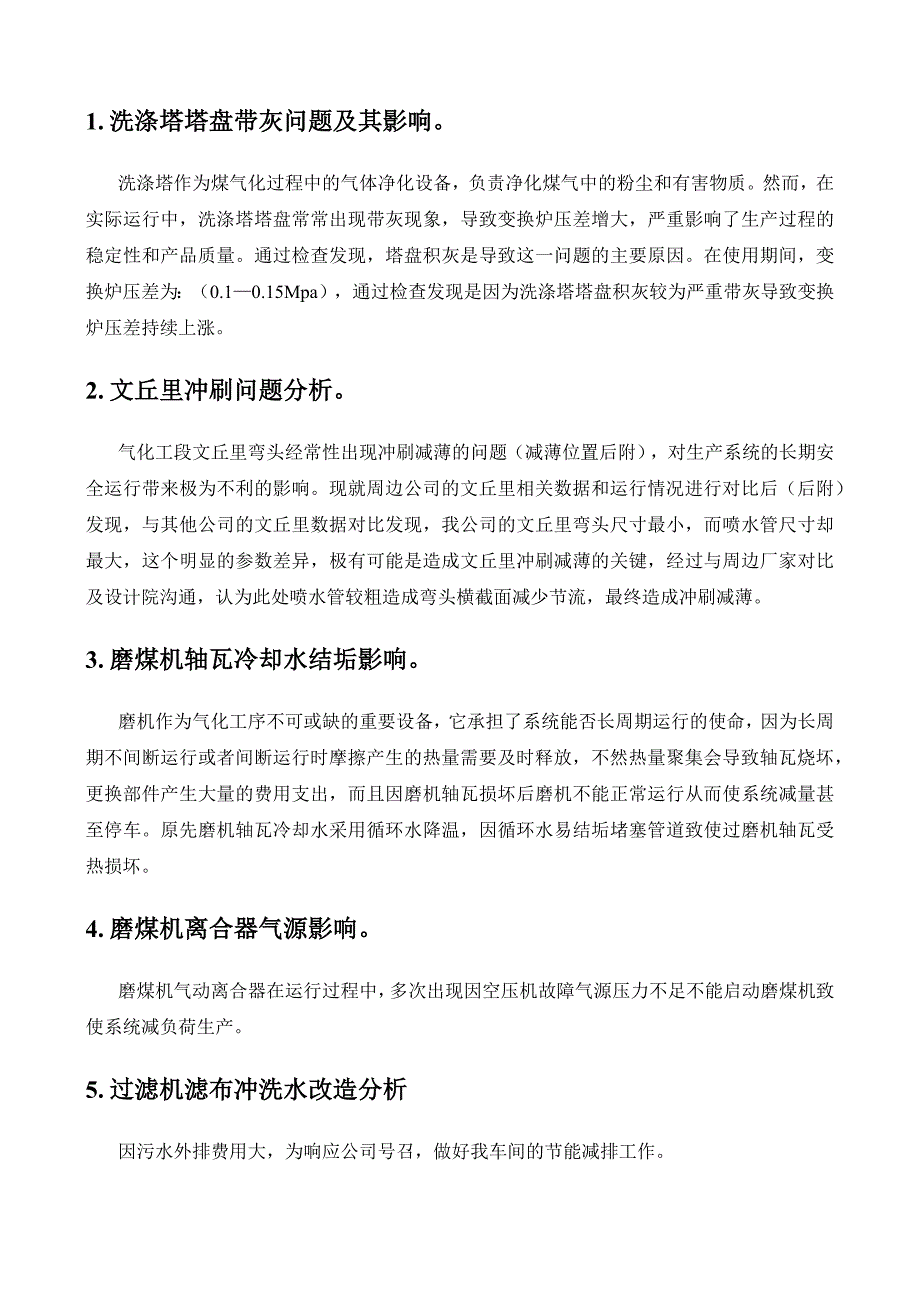 1. 洗涤塔塔盘带灰问题及其影响。

洗涤塔作为煤气化过程中的气体净化设备，负责净化煤气中的粉尘和有害物质。然而，在实际运行中，洗涤塔塔盘常常出现带灰现象，导致变换炉压差增大，严重影响了生产过程的稳定性和产品质量。通过检查发现，塔盘积灰是导致这一问题的主要原因。在使用期间，变换炉压差为：（0.1—0.15Mpa），通过检查发现是因为洗涤塔塔盘积灰较为严重带灰导致变换炉压差持续上涨。

2. 文丘里冲刷问题分析。

气化工段文丘里弯头经常性出现冲刷减薄的问题（减薄位置后附），对生产系统的长期安全运行带来极为不利的影响。现就周边公司的文丘里相关数据和运行情况进行对比后（后附）发现，与其他公司的文丘里数据对比发现，我公司的文丘里弯头尺寸最小，而喷水管尺寸却最大，这个明显的参数差异，极有可能是造成文丘里冲刷减薄的关键，经过与周边厂家对比及设计院沟通，认为此处喷水管较粗造成弯头横截面减少节流，最终造成冲刷减薄。

3. 磨煤机轴瓦冷却水结垢影响。

磨机作为气化工序不可或缺的重要设备，它承担了系统能否长周期运行的使命，因为长周期不间断运行或者间断运行时摩擦产生的热量需要及时释放，不然热量聚集会导致轴瓦烧坏，更换部件产生大量的费用支出，而且因磨机轴瓦损坏后磨机不能正常运行从而使系统减量甚至停车。原先磨机轴瓦冷却水采用循环水降温，因循环水易结垢堵塞管道致使过磨机轴瓦受热损坏。

4. 磨煤机离合器气源影响。

磨煤机气动离合器在运行过程中，多次出现因空压机故障气源压力不足不能启动磨煤机致使系统减负荷生产。

5. 过滤机滤布冲洗水改造分析

因污水外排费用大，为响应公司号召，做好我车间的节能减排工作。